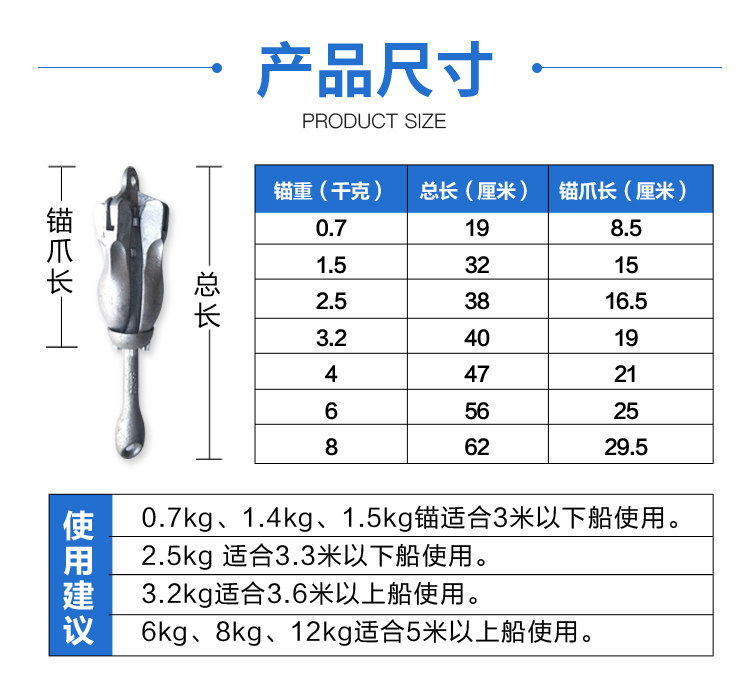 产品尺寸

PRODUCT SIZE

锚爪长

总长

| 锚重（千克） | 总长（厘米） | 锚爪长（厘米） |
|---|---|---|
| 0.7 | 19 | 8.5 |
| 1.5 | 32 | 15 |
| 2.5 | 38 | 16.5 |
| 3.2 | 40 | 19 |
| 4 | 47 | 21 |
| 6 | 56 | 25 |
| 8 | 62 | 29.5 |

使用建议

0.7kg、1.4kg、1.5kg锚适合3米以下船使用。

2.5kg 适合3.3米以下船使用。

3.2kg适合3.6米以上船使用。

6kg、8kg、12kg适合5米以上船使用。